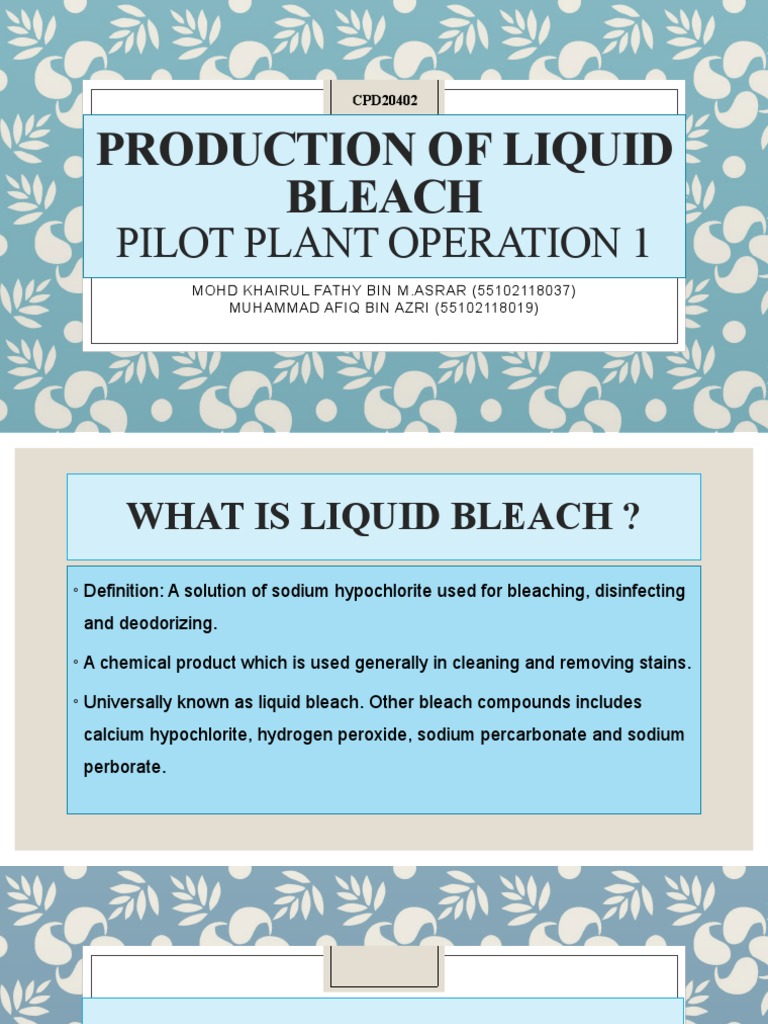 CPD20402

PRODUCTION OF LIQUID BLEACH
PILOT PLANT OPERATION 1

MOHD KHAIRUL FATHY BIN M.ASRAR (55102118037)
MUHAMMAD AFIQ BIN AZRI (55102118019)

WHAT IS LIQUID BLEACH ?

◦ Definition: A solution of sodium hypochlorite used for bleaching, disinfecting and deodorizing.

◦ A chemical product which is used generally in cleaning and removing stains.

◦ Universally known as liquid bleach. Other bleach compounds includes calcium hypochlorite, hydrogen peroxide, sodium percarbonate and sodium perborate.